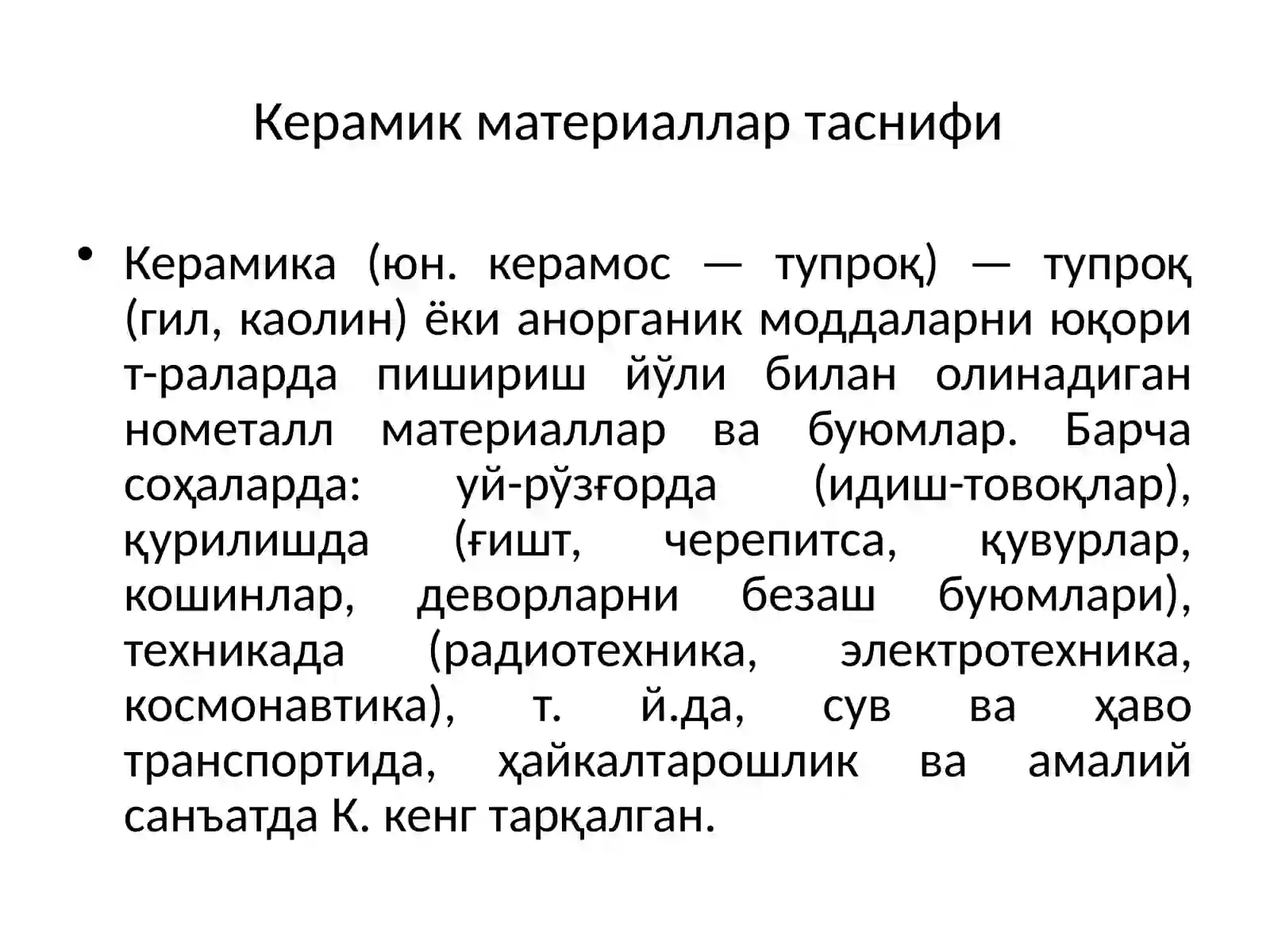 Керамик материаллар таснифи

• Керамика (юн. керамос — тупроқ) — тупроқ (гил, каолин) ёки анорганик моддаларни юқори т-раларда пишириш йўли билан олинадиган нометалл материаллар ва буюмлар. Барча соҳаларда: уй-рўзғорда (идиш-товоқлар), қурилишда (ғишт, черепитса, қувурлар, кошинлар, деворларни безаш буюмлари), техникада (радиотехника, электротехника, космонавтика), т. й.да, сув ва ҳаво транспортида, ҳайкалтарошлик ва амалий санъатда К. кенг тарқалган.